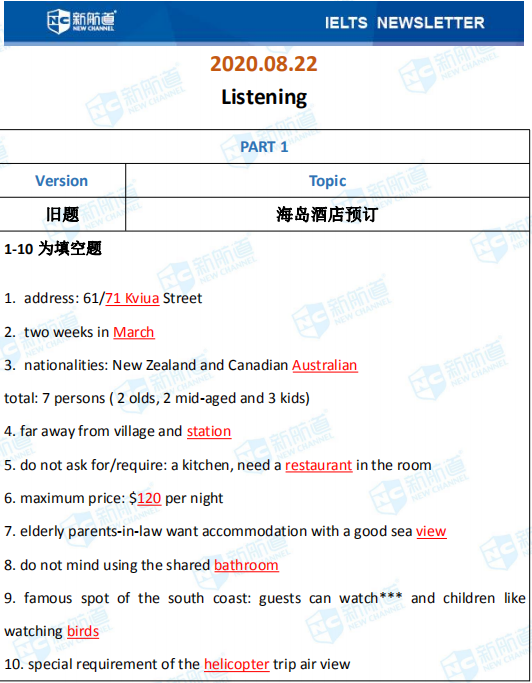 新航道 NEW CHANNEL

IELTS NEWSLETTER

2020.08.22

Listening

| PART 1 | |
|---|---|
| Version | Topic |
| 旧题 | 海岛酒店预订 |

1-10 为填空题

1. address: 61/71 Kviua Street

2. two weeks in March

3. nationalities: New Zealand and Canadian Australian

total: 7 persons ( 2 olds, 2 mid-aged and 3 kids)

4. far away from village and station

5. do not ask for/require: a kitchen, need a restaurant in the room

6. maximum price: $120 per night

7. elderly parents-in-law want accommodation with a good sea view

8. do not mind using the shared bathroom

9. famous spot of the south coast: guests can watch*** and children like watching birds

10. special requirement of the helicopter trip air view